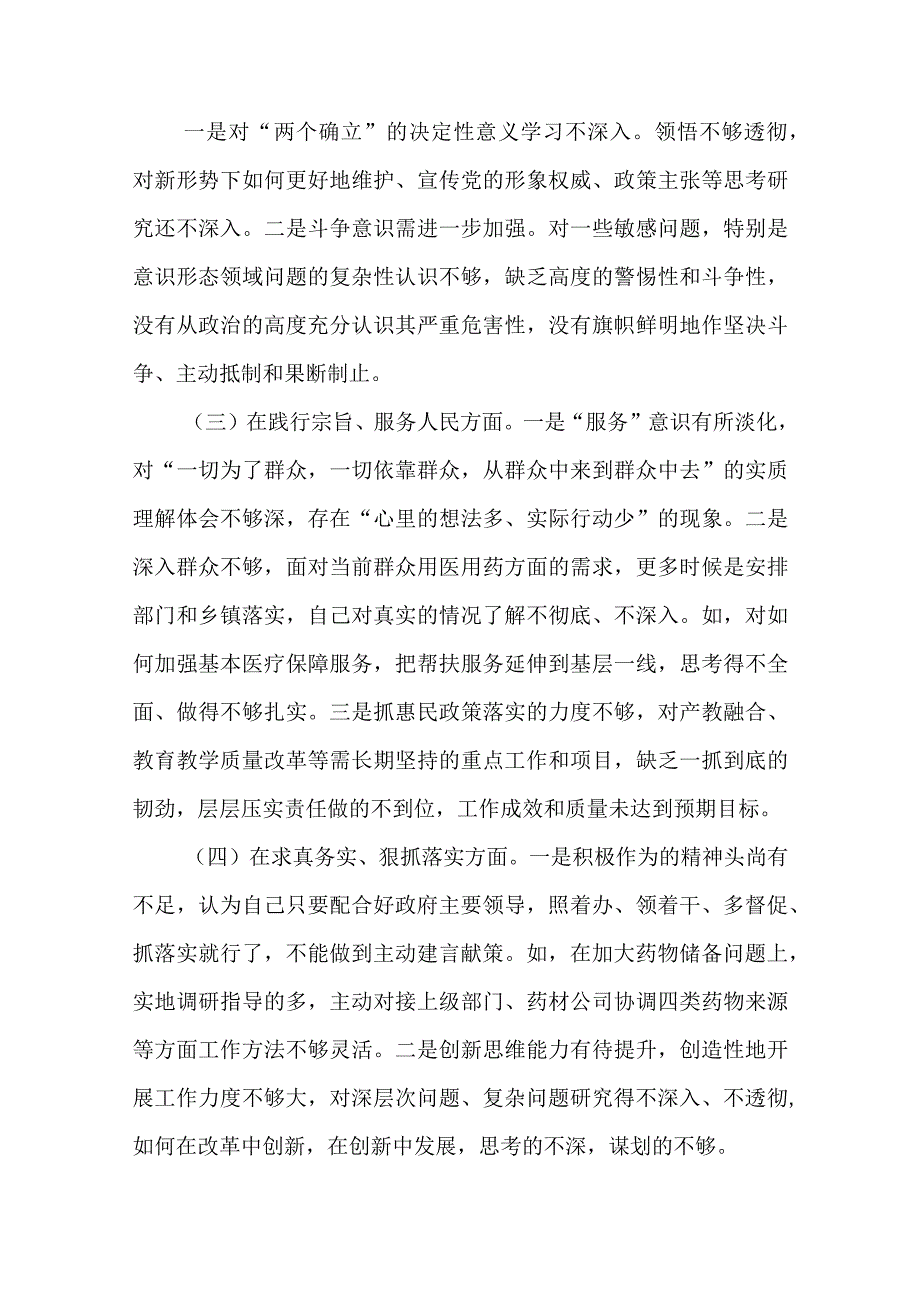 一是对“两个确立”的决定性意义学习不深入。领悟不够透彻，对新形势下如何更好地维护、宣传党的形象权威、政策主张等思考研究还不深入。二是斗争意识需进一步加强。对一些敏感问题，特别是意识形态领域问题的复杂性认识不够，缺乏高度的警惕性和斗争性，没有从政治的高度充分认识其严重危害性，没有旗帜鲜明地作坚决斗争、主动抵制和果断制止。

（三）在践行宗旨、服务人民方面。一是“服务”意识有所淡化，对“一切为了群众，一切依靠群众，从群众中来到群众中去”的实质理解体会不够深，存在“心里的想法多、实际行动少”的现象。二是深入群众不够，面对当前群众用医用药方面的需求，更多时候是安排部门和乡镇落实，自己对真实的情况了解不彻底、不深入。如，对如何加强基本医疗保障服务，把帮扶服务延伸到基层一线，思考得不全面、做得不够扎实。三是抓惠民政策落实的力度不够，对产教融合、教育教学质量改革等需长期坚持的重点工作和项目，缺乏一抓到底的韧劲，层层压实责任做的不到位，工作成效和质量未达到预期目标。

（四）在求真务实、狠抓落实方面。一是积极作为的精神头尚有不足，认为自己只要配合好政府主要领导，照着办、领着干、多督促、抓落实就行了，不能做到主动建言献策。如，在加大药物储备问题上，实地调研指导的多，主动对接上级部门、药材公司协调四类药物来源等方面工作方法不够灵活。二是创新思维能力有待提升，创造性地开展工作力度不够大，对深层次问题、复杂问题研究得不深入、不透彻，如何在改革中创新，在创新中发展，思考的不深，谋划的不够。